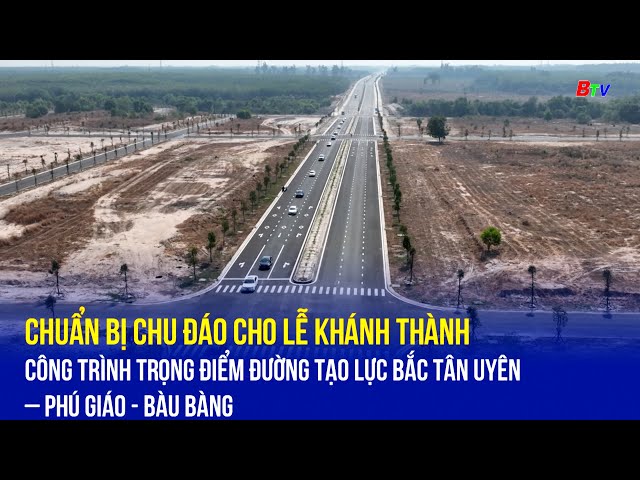 BTV

CHUẨN BỊ CHU ĐÁO CHO LỄ KHÁNH THÀNH

CÔNG TRÌNH TRỌNG ĐIỂM ĐƯỜNG TẠO LỰC BẮC TÂN UYÊN – PHÚ GIÁO - BÀU BÀNG